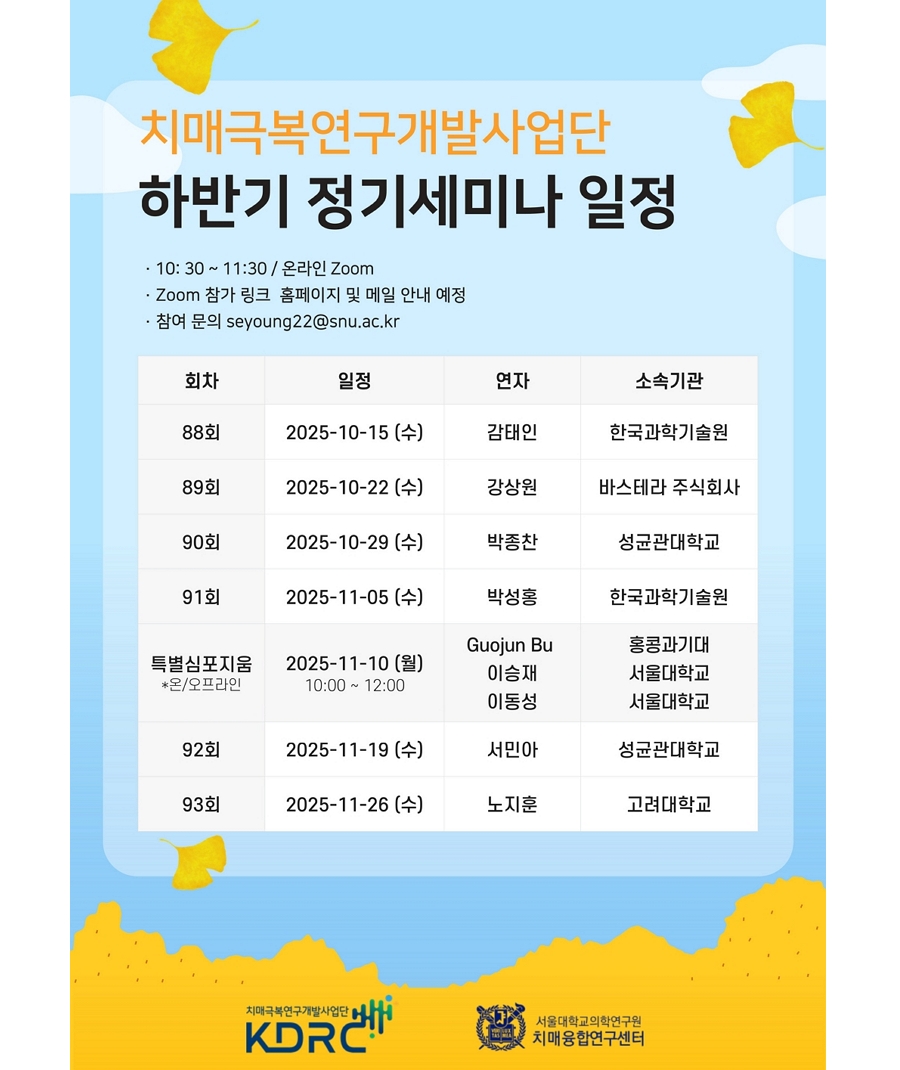 치매극복연구개발사업단
하반기 정기세미나 일정

· 10: 30 ~ 11:30 / 온라인 Zoom
· Zoom 참가 링크 홈페이지 및 메일 안내 예정
· 참여 문의 seyoung22@snu.ac.kr

| 회차 | 일정 | 연자 | 소속기관 |
|---|---|---|---|
| 88회 | 2025-10-15 (수) | 감태인 | 한국과학기술원 |
| 89회 | 2025-10-22 (수) | 강상원 | 바스테라 주식회사 |
| 90회 | 2025-10-29 (수) | 박종찬 | 성균관대학교 |
| 91회 | 2025-11-05 (수) | 박성홍 | 한국과학기술원 |
| 특별심포지움 *온/오프라인 | 2025-11-10 (월) 10:00 ~ 12:00 | Guojun Bu 이승재 이동성 | 홍콩과기대 서울대학교 서울대학교 |
| 92회 | 2025-11-19 (수) | 서민아 | 성균관대학교 |
| 93회 | 2025-11-26 (수) | 노지훈 | 고려대학교 |

치매극복연구개발사업단
KDRC

서울대학교의학연구원
치매융합연구센터